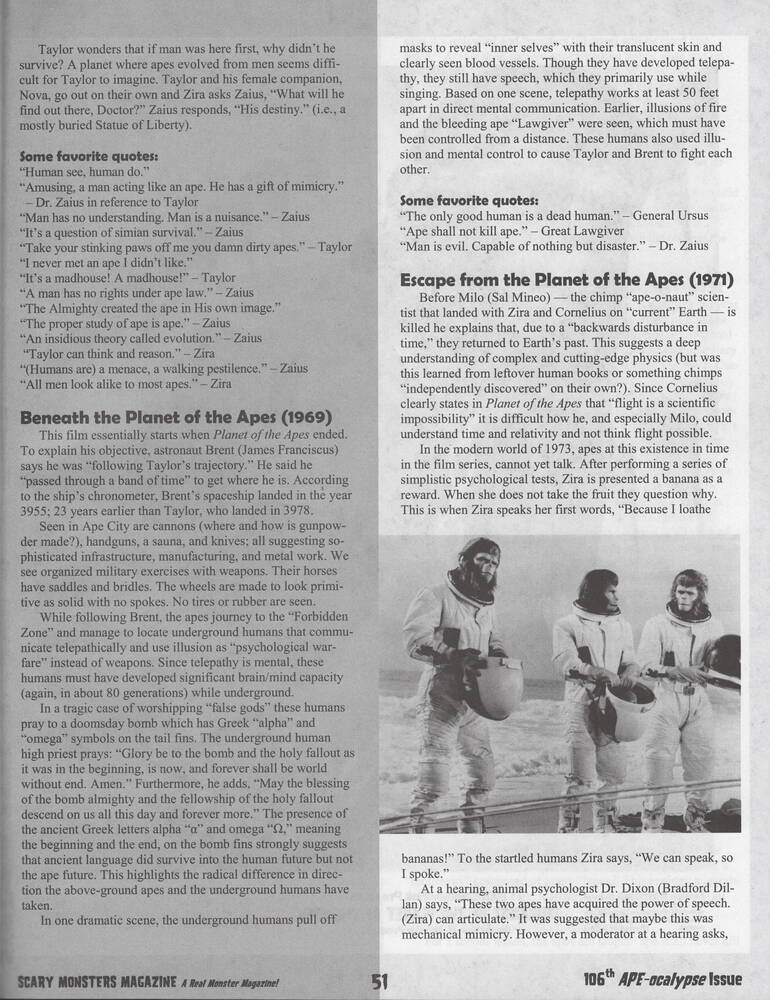 Taylor wonders that if man was here first, why didn't he survive? A planet where apes evolved from men seems difficult for Taylor to imagine. Taylor and his female companion, Nova, go out on their own and Zira asks Zaius, "What will he find out there, Doctor?" Zaius responds, "His destiny." (i.e., a mostly buried Statue of Liberty).

Some favorite quotes:
"Human see, human do."
"Amusing, a man acting like an ape. He has a gift of mimicry." – Dr. Zaius in reference to Taylor
"Man has no understanding. Man is a nuisance." – Zaius
"It's a question of simian survival." – Zaius
"Take your stinking paws off me you damn dirty apes." – Taylor
"I never met an ape I didn't like."
"It's a madhouse! A madhouse!" – Taylor
"A man has no rights under ape law." – Zaius
"The Almighty created the ape in His own image."
"The proper study of ape is ape." – Zaius
"An insidious theory called evolution." – Zaius
"Taylor can think and reason." – Zira
"(Humans are) a menace, a walking pestilence." – Zaius
"All men look alike to most apes." – Zira

Beneath the Planet of the Apes (1969)
This film essentially starts when Planet of the Apes ended. To explain his objective, astronaut Brent (James Franciscus) says he was "following Taylor's trajectory." He said he "passed through a band of time" to get where he is. According to the ship's chronometer, Brent's spaceship landed in the year 3955; 23 years earlier than Taylor, who landed in 3978.

Seen in Ape City are cannons (where and how is gunpowder made?), handguns, a sauna, and knives; all suggesting sophisticated infrastructure, manufacturing, and metal work. We see organized military exercises with weapons. Their horses have saddles and bridles. The wheels are made to look primitive as solid with no spokes. No tires or rubber are seen.

While following Brent, the apes journey to the "Forbidden Zone" and manage to locate underground humans that communicate telepathically and use illusion as "psychological warfare" instead of weapons. Since telepathy is mental, these humans must have developed significant brain/mind capacity (again, in about 80 generations) while underground.

In a tragic case of worshipping "false gods" these humans pray to a doomsday bomb which has Greek "alpha" and "omega" symbols on the tail fins. The underground human high priest prays: "Glory be to the bomb and the holy fallout as it was in the beginning, is now, and forever shall be world without end. Amen." Furthermore, he adds, "May the blessing of the bomb almighty and the fellowship of the holy fallout descend on us all this day and forever more." The presence of the ancient Greek letters alpha "α" and omega "Ω," meaning the beginning and the end, on the bomb fins strongly suggests that ancient language did survive into the human future but not the ape future. This highlights the radical difference in direction the above-ground apes and the underground humans have taken.

In one dramatic scene, the underground humans pull off masks to reveal "inner selves" with their translucent skin and clearly seen blood vessels. Though they have developed telepathy, they still have speech, which they primarily use while singing. Based on one scene, telepathy works at least 50 feet apart in direct mental communication. Earlier, illusions of fire and the bleeding ape "Lawgiver" were seen, which must have been controlled from a distance. These humans also used illusion and mental control to cause Taylor and Brent to fight each other.

Some favorite quotes:
"The only good human is a dead human." – General Ursus
"Ape shall not kill ape." – Great Lawgiver
"Man is evil. Capable of nothing but disaster." – Dr. Zaius

Escape from the Planet of the Apes (1971)
Before Milo (Sal Mineo) — the chimp "ape-o-naut" scientist that landed with Zira and Cornelius on "current" Earth — is killed he explains that, due to a "backwards disturbance in time," they returned to Earth's past. This suggests a deep understanding of complex and cutting-edge physics (but was this learned from leftover human books or something chimps "independently discovered" on their own?). Since Cornelius clearly states in Planet of the Apes that "flight is a scientific impossibility" it is difficult how he, and especially Milo, could understand time and relativity and not think flight possible.

In the modern world of 1973, apes at this existence in time in the film series, cannot yet talk. After performing a series of simplistic psychological tests, Zira is presented a banana as a reward. When she does not take the fruit they question why. This is when Zira speaks her first words, "Because I loathe bananas!" To the startled humans Zira says, "We can speak, so I spoke."

At a hearing, animal psychologist Dr. Dixon (Bradford Dillan) says, "These two apes have acquired the power of speech. (Zira) can articulate." It was suggested that maybe this was mechanical mimicry. However, a moderator at a hearing asks,

SCARY MONSTERS MAGAZINE A Real Monster Magazine! 51 106th APE-ocalypse Issue